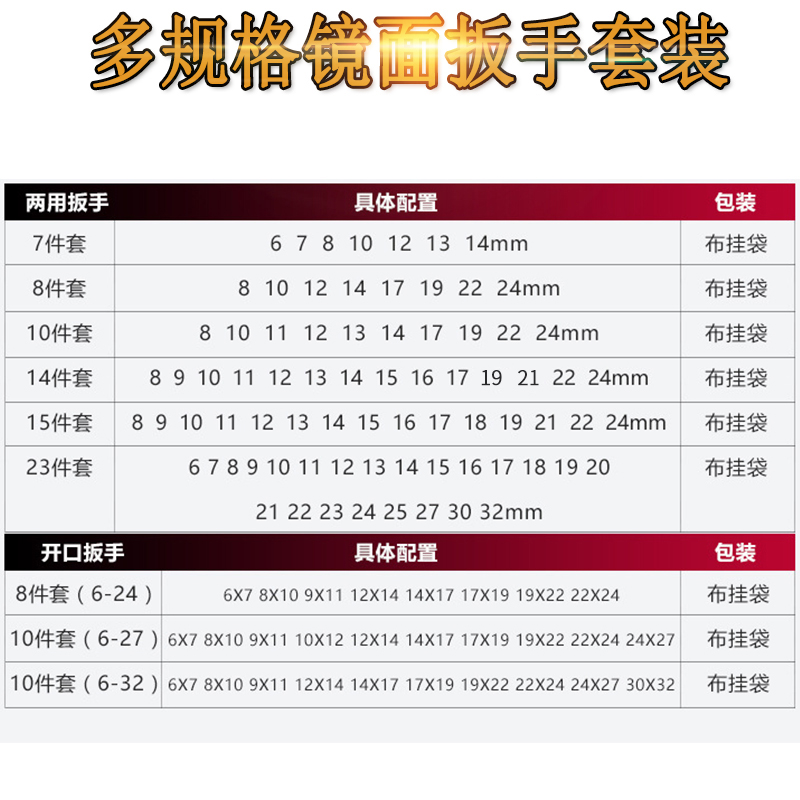 多规格镜面扳手套装

| 两用扳手 | 具体配置 | 包装 |
|---|---|---|
| 7件套 | 6 7 8 10 12 13 14mm | 布挂袋 |
| 8件套 | 8 10 12 14 17 19 22 24mm | 布挂袋 |
| 10件套 | 8 10 11 12 13 14 17 19 22 24mm | 布挂袋 |
| 14件套 | 8 9 10 11 12 13 14 15 16 17 19 21 22 24mm | 布挂袋 |
| 15件套 | 8 9 10 11 12 13 14 15 16 17 18 19 21 22 24mm | 布挂袋 |
| 23件套 | 6 7 8 9 10 11 12 13 14 15 16 17 18 19 20 21 22 23 24 25 27 30 32mm | 布挂袋 |

| 开口扳手 | 具体配置 | 包装 |
|---|---|---|
| 8件套（6-24） | 6X7 8X10 9X11 12X14 14X17 17X19 19X22 22X24 | 布挂袋 |
| 10件套（6-27） | 6X7 8X10 9X11 10X12 12X14 14X17 17X19 19X22 22X24 24X27 | 布挂袋 |
| 10件套（6-32） | 6X7 8X10 9X11 12X14 14X17 17X19 19X22 22X24 24X27 30X32 | 布挂袋 |